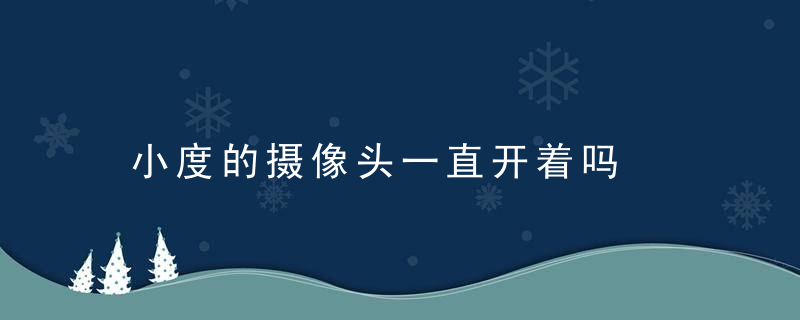 小度的摄像头一直开着吗